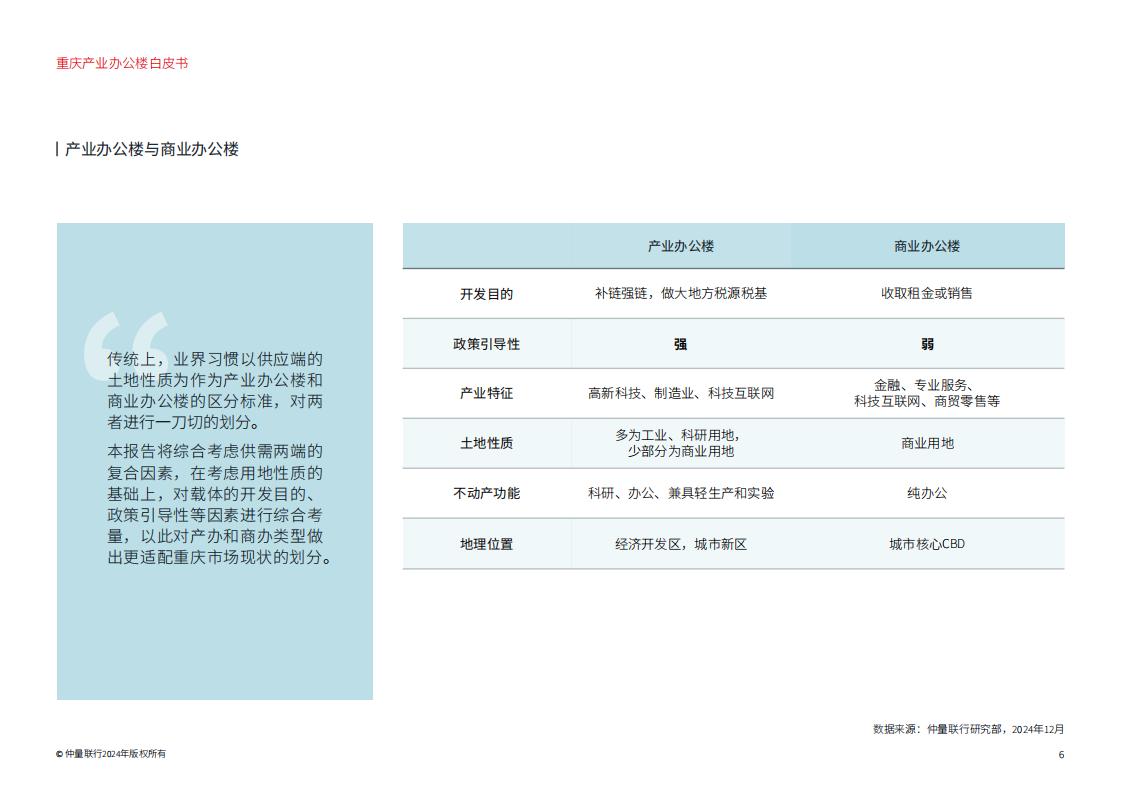 重庆产业办公楼白皮书

产业办公楼与商业办公楼

传统上，业界习惯以供应端的土地性质为作为产业办公楼和商业办公楼的区分标准，对两者进行一刀切的划分。

本报告将综合考虑供需两端的复合因素，在考虑用地性质的基础上，对载体的开发目的、政策引导性等因素进行综合考量，以此对产办和商办类型做出更适配重庆市场现状的划分。

| | 产业办公楼 | 商业办公楼 |
|---|---|---|
| 开发目的 | 补链强链，做大地方税源税基 | 收取租金或销售 |
| 政策引导性 | 强 | 弱 |
| 产业特征 | 高新科技、制造业、科技互联网 | 金融、专业服务、科技互联网、商贸零售等 |
| 土地性质 | 多为工业、科研用地，少部分为商业用地 | 商业用地 |
| 不动产功能 | 科研、办公、兼具轻生产和实验 | 纯办公 |
| 地理位置 | 经济开发区，城市新区 | 城市核心CBD |

数据来源：仲量联行研究部，2024年12月

© 仲量联行2024年版权所有

6